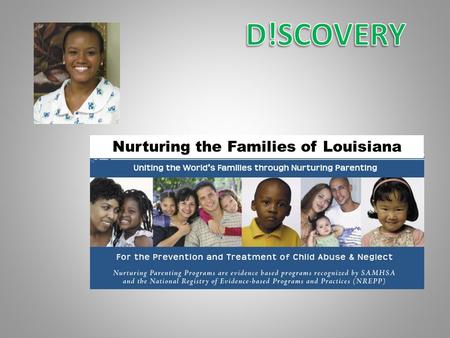 D!SCOVERY

Nurturing the Families of Louisiana

Uniting the World's Families through Nurturing Parenting

For the Prevention and Treatment of Child Abuse & Neglect

Nurturing Parenting Programs are evidence based programs recognized by SAMHSA and the National Registry of Evidence-based Programs and Practices (NREPP)